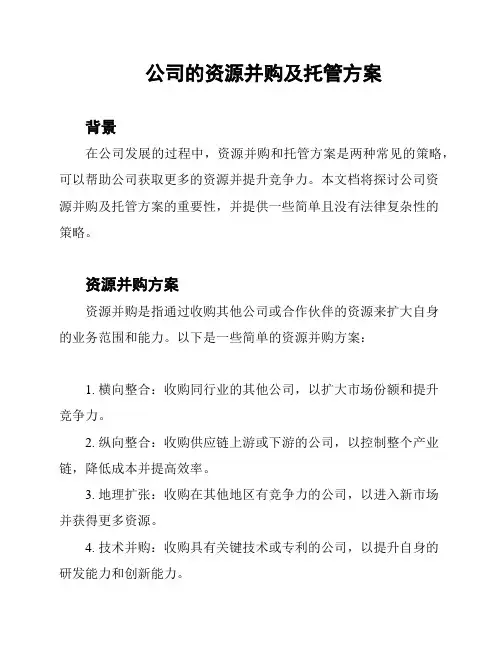 公司的资源并购及托管方案

背景

在公司发展的过程中，资源并购和托管方案是两种常见的策略，可以帮助公司获取更多的资源并提升竞争力。本文档将探讨公司资源并购及托管方案的重要性，并提供一些简单且没有法律复杂性的策略。

资源并购方案

资源并购是指通过收购其他公司或合作伙伴的资源来扩大自身的业务范围和能力。以下是一些简单的资源并购方案：

1. 横向整合：收购同行业的其他公司，以扩大市场份额和提升竞争力。

2. 纵向整合：收购供应链上游或下游的公司，以控制整个产业链，降低成本并提高效率。

3. 地理扩张：收购在其他地区有竞争力的公司，以进入新市场并获得更多资源。

4. 技术并购：收购具有关键技术或专利的公司，以提升自身的研发能力和创新能力。